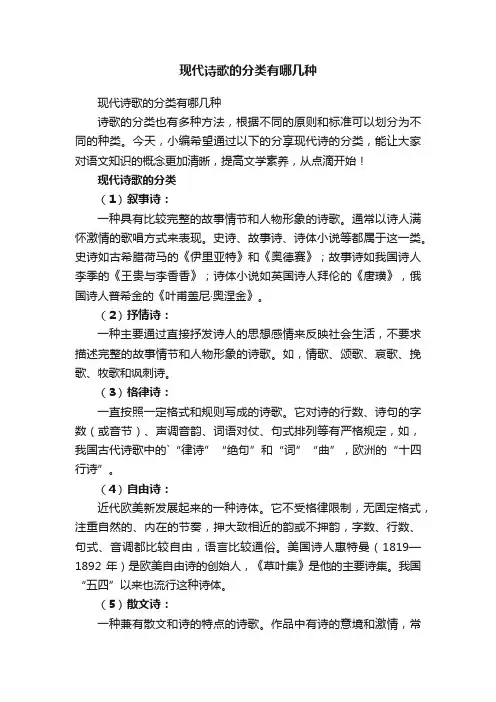 现代诗歌的分类有哪几种

现代诗歌的分类有哪几种

诗歌的分类也有多种方法，根据不同的原则和标准可以划分为不同的种类。今天，小编希望通过以下的分享现代诗的分类，能让大家对语文知识的概念更加清晰，提高文学素养，从点滴开始！

现代诗歌的分类

（1）叙事诗：

一种具有比较完整的故事情节和人物形象的诗歌。通常以诗人满怀激情的歌唱方式来表现。史诗、故事诗、诗体小说等都属于这一类。史诗如古希腊荷马的《伊里亚特》和《奥德赛》；故事诗如我国诗人李季的《王贵与李香香》；诗体小说如英国诗人拜伦的《唐璜》，俄国诗人普希金的《叶甫盖尼·奥涅金》。

（2）抒情诗：

一种主要通过直接抒发诗人的思想感情来反映社会生活，不要求描述完整的故事情节和人物形象的诗歌。如，情歌、颂歌、哀歌、挽歌、牧歌和讽刺诗。

（3）格律诗：

一直按照一定格式和规则写成的诗歌。它对诗的行数、诗句的字数（或音节）、声调音韵、词语对仗、句式排列等有严格规定，如，我国古代诗歌中的`“律诗”“绝句”和“词”“曲”，欧洲的“十四行诗”。

（4）自由诗：

近代欧美新发展起来的一种诗体。它不受格律限制，无固定格式，注重自然的、内在的节奏，押大致相近的韵或不押韵，字数、行数、句式、音调都比较自由，语言比较通俗。美国诗人惠特曼（1819—1892 年）是欧美自由诗的创始人，《草叶集》是他的主要诗集。我国“五四”以来也流行这种诗体。

（5）散文诗：

一种兼有散文和诗的特点的诗歌。作品中有诗的意境和激情，常